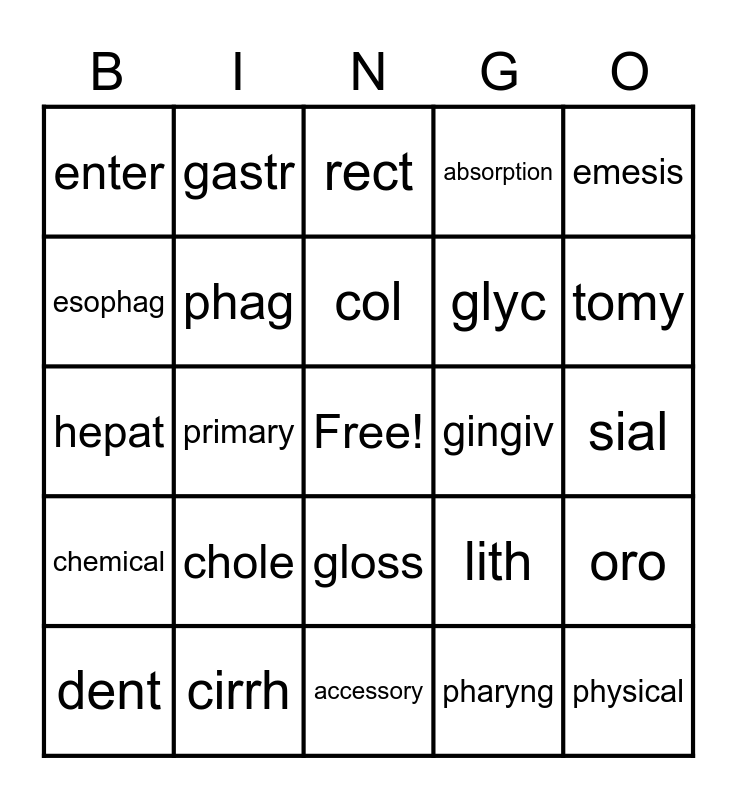 | B | I | N | G | O |
|---|---|---|---|---|
| enter | gastr | rect | absorption | emesis |
| esophag | phag | col | glyc | tomy |
| hepat | primary | Free! | gingiv | sial |
| chemical | chole | gloss | lith | oro |
| dent | cirrh | accessory | pharyng | physical |